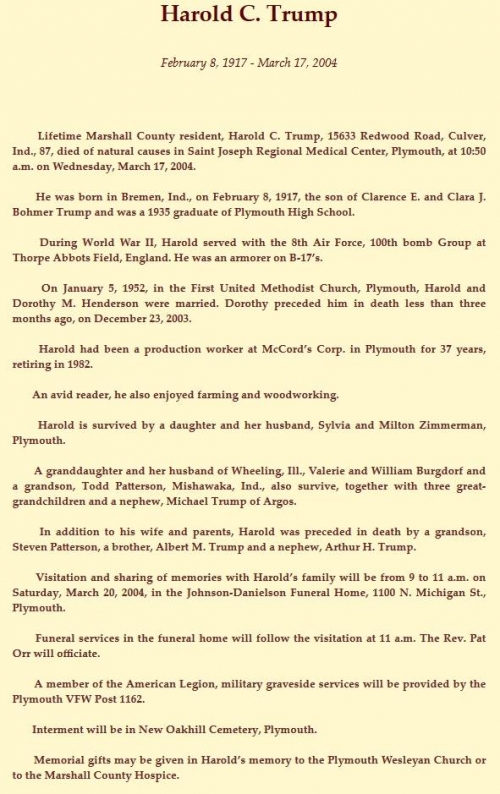 Harold C. Trump

February 8, 1917 - March 17, 2004

Lifetime Marshall County resident, Harold C. Trump, 15633 Redwood Road, Culver, Ind., 87, died of natural causes in Saint Joseph Regional Medical Center, Plymouth, at 10:50 a.m. on Wednesday, March 17, 2004.

He was born in Bremen, Ind., on February 8, 1917, the son of Clarence E. and Clara J. Bohmer Trump and was a 1935 graduate of Plymouth High School.

During World War II, Harold served with the 8th Air Force, 100th bomb Group at Thorpe Abbots Field, England. He was an armorer on B-17's.

On January 5, 1952, in the First United Methodist Church, Plymouth, Harold and Dorothy M. Henderson were married. Dorothy preceded him in death less than three months ago, on December 23, 2003.

Harold had been a production worker at McCord's Corp. in Plymouth for 37 years, retiring in 1982.

An avid reader, he also enjoyed farming and woodworking.

Harold is survived by a daughter and her husband, Sylvia and Milton Zimmerman, Plymouth.

A granddaughter and her husband of Wheeling, Ill., Valerie and William Burgdorf and a grandson, Todd Patterson, Mishawaka, Ind., also survive, together with three great-grandchildren and a nephew, Michael Trump of Argos.

In addition to his wife and parents, Harold was preceded in death by a grandson, Steven Patterson, a brother, Albert M. Trump and a nephew, Arthur H. Trump.

Visitation and sharing of memories with Harold's family will be from 9 to 11 a.m. on Saturday, March 20, 2004, in the Johnson-Danielson Funeral Home, 1100 N. Michigan St., Plymouth.

Funeral services in the funeral home will follow the visitation at 11 a.m. The Rev. Pat Orr will officiate.

A member of the American Legion, military graveside services will be provided by the Plymouth VFW Post 1162.

Interment will be in New Oakhill Cemetery, Plymouth.

Memorial gifts may be given in Harold's memory to the Plymouth Wesleyan Church or to the Marshall County Hospice.